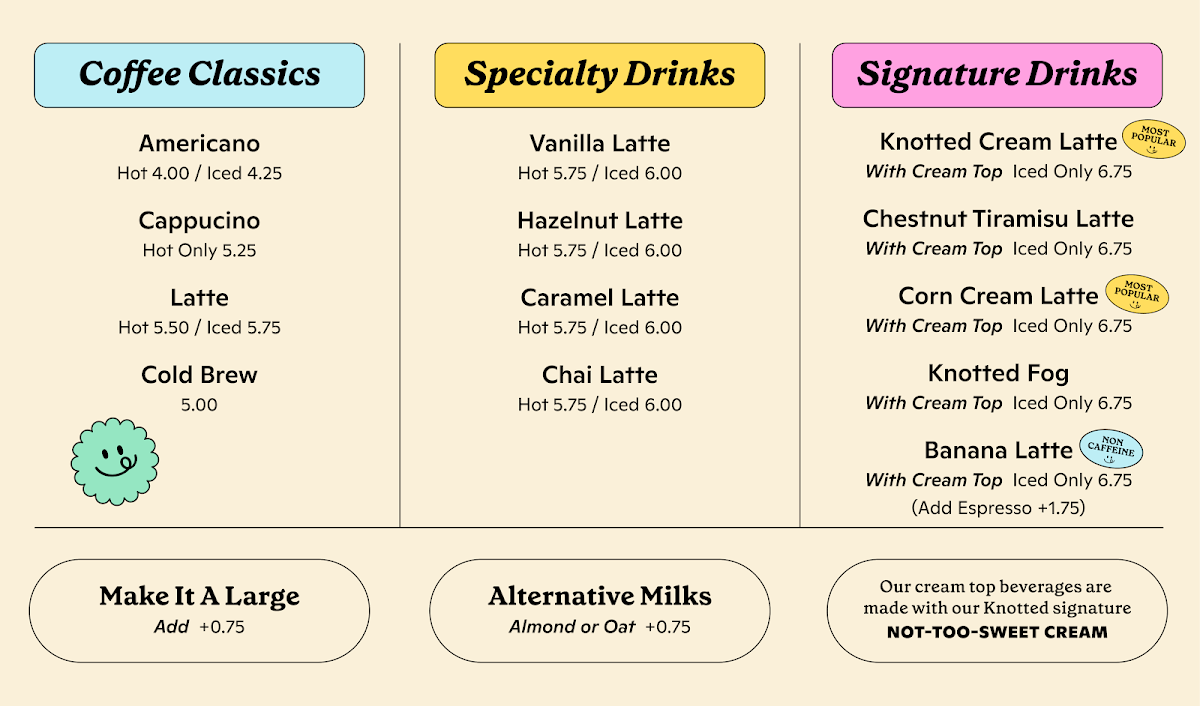 Coffee Classics

Americano
Hot 4.00 / Iced 4.25

Cappucino
Hot Only 5.25

Latte
Hot 5.50 / Iced 5.75

Cold Brew
5.00

Specialty Drinks

Vanilla Latte
Hot 5.75 / Iced 6.00

Hazelnut Latte
Hot 5.75 / Iced 6.00

Caramel Latte
Hot 5.75 / Iced 6.00

Chai Latte
Hot 5.75 / Iced 6.00

Signature Drinks

Knotted Cream Latte MOST POPULAR
With Cream Top Iced Only 6.75

Chestnut Tiramisu Latte
With Cream Top Iced Only 6.75

Corn Cream Latte MOST POPULAR
With Cream Top Iced Only 6.75

Knotted Fog
With Cream Top Iced Only 6.75

Banana Latte NON CAFFEINE
With Cream Top Iced Only 6.75
(Add Espresso +1.75)

Make It A Large
Add +0.75

Alternative Milks
Almond or Oat +0.75

Our cream top beverages are made with our Knotted signature NOT-TOO-SWEET CREAM